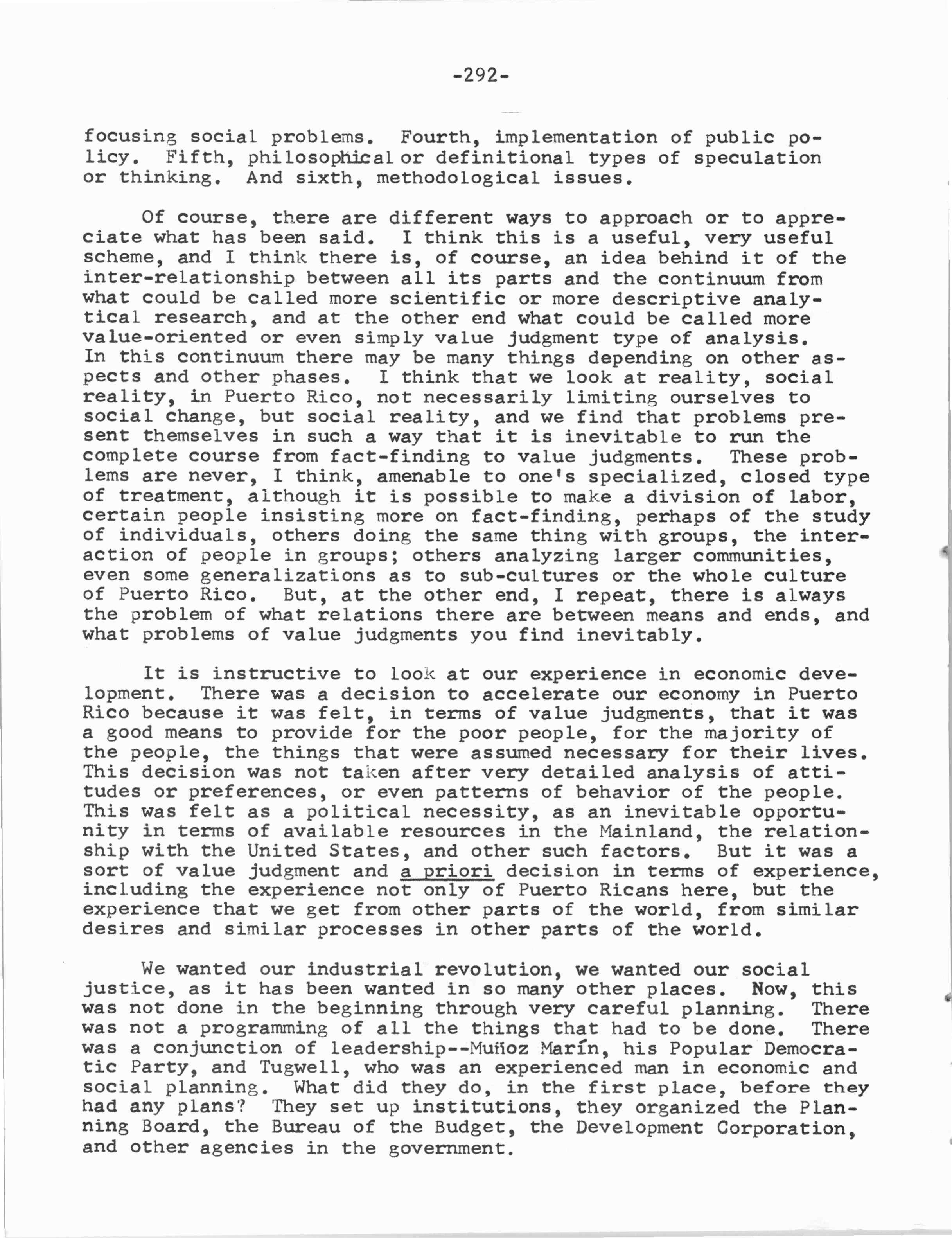 -292-

focusing social problems. Fourth, implementation of public policy. Fifth, philosophical or definitional types of speculation or thinking. And sixth, methodological issues.

Of course, there are different ways to approach or to appreciate what has been said. I think this is a useful, very useful scheme, and I think there is, of course, an idea behind it of the inter-relationship between all its parts and the continuum from what could be called more scientific or more descriptive analytical research, and at the other end what could be called more value-oriented or even simply value judgment type of analysis. In this continuum there may be many things depending on other aspects and other phases. I think that we look at reality, social reality, in Puerto Rico, not necessarily limiting ourselves to social change, but social reality, and we find that problems present themselves in such a way that it is inevitable to run the complete course from fact-finding to value judgments. These problems are never, I think, amenable to one's specialized, closed type of treatment, although it is possible to make a division of labor, certain people insisting more on fact-finding, perhaps of the study of individuals, others doing the same thing with groups, the interaction of people in groups; others analyzing larger communities, even some generalizations as to sub-cultures or the whole culture of Puerto Rico. But, at the other end, I repeat, there is always the problem of what relations there are between means and ends, and what problems of value judgments you find inevitably.

It is instructive to look at our experience in economic development. There was a decision to accelerate our economy in Puerto Rico because it was felt, in terms of value judgments, that it was a good means to provide for the poor people, for the majority of the people, the things that were assumed necessary for their lives. This decision was not taken after very detailed analysis of attitudes or preferences, or even patterns of behavior of the people. This was felt as a political necessity, as an inevitable opportunity in terms of available resources in the Mainland, the relationship with the United States, and other such factors. But it was a sort of value judgment and a priori decision in terms of experience, including the experience not only of Puerto Ricans here, but the experience that we get from other parts of the world, from similar desires and similar processes in other parts of the world.

We wanted our industrial revolution, we wanted our social justice, as it has been wanted in so many other places. Now, this was not done in the beginning through very careful planning. There was not a programming of all the things that had to be done. There was a conjunction of leadership--Muñoz Marín, his Popular Democratic Party, and Tugwell, who was an experienced man in economic and social planning. What did they do, in the first place, before they had any plans? They set up institutions, they organized the Planning Board, the Bureau of the Budget, the Development Corporation, and other agencies in the government.